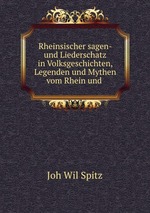 Rheinsischer sagen- und Liederschatz in Volksgeschichten, Legenden und Mythen vom Rhein und

Joh Wil Spitz